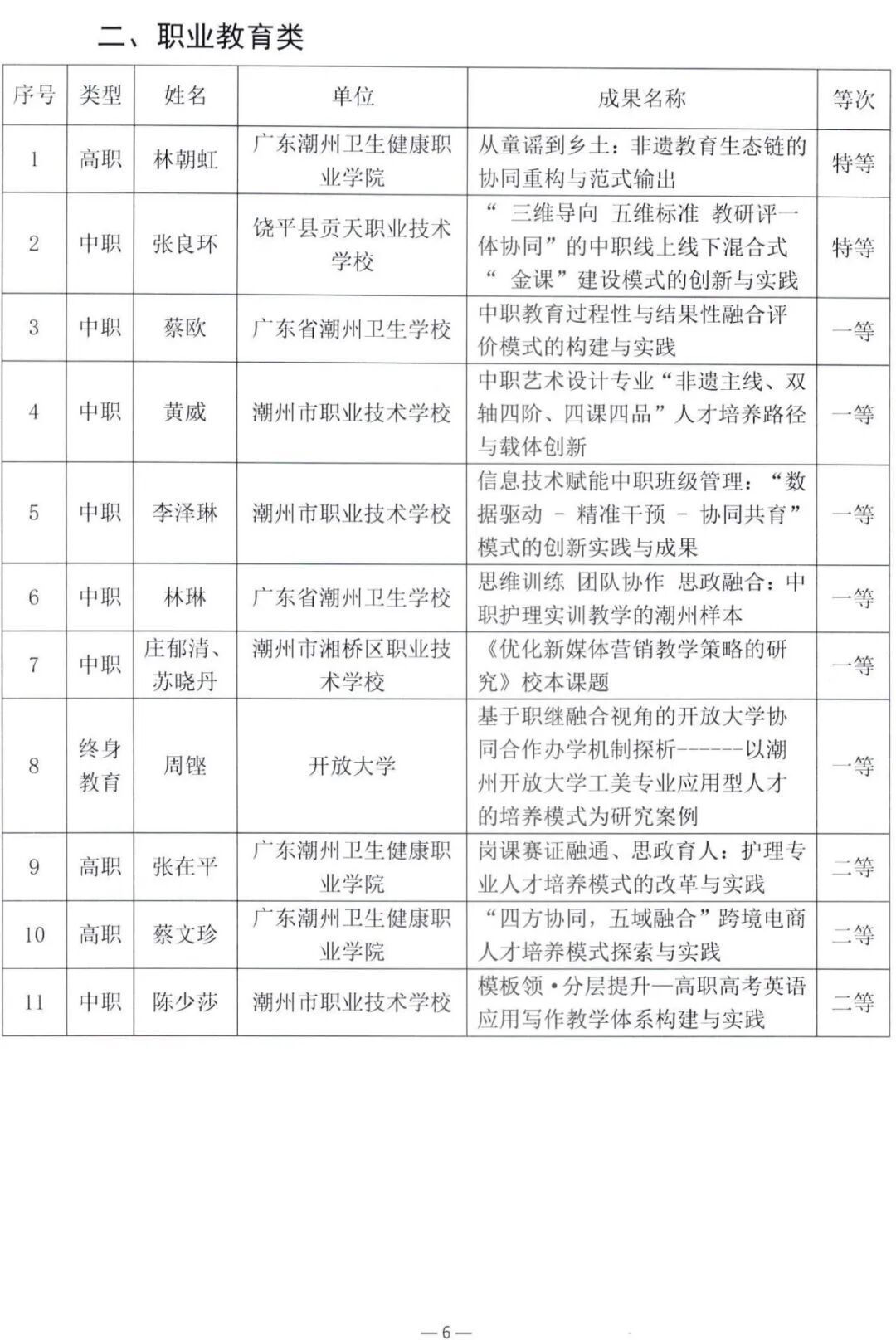 二、职业教育类

| 序号 | 类型 | 姓名 | 单位 | 成果名称 | 等次 |
|---|---|---|---|---|---|
| 1 | 高职 | 林朝虹 | 广东潮州卫生健康职业学院 | 从童谣到乡土：非遗教育生态链的协同重构与范式输出 | 特等 |
| 2 | 中职 | 张良环 | 饶平县贡天职业技术学校 | “ 三维导向 五维标准 教研评一体协同”的中职线上线下混合式“ 金课”建设模式的创新与实践 | 特等 |
| 3 | 中职 | 蔡欧 | 广东省潮州卫生学校 | 中职教育过程性与结果性融合评价模式的构建与实践 | 一等 |
| 4 | 中职 | 黄威 | 潮州市职业技术学校 | 中职艺术设计专业“非遗主线、双轴四阶、四课四品”人才培养路径与载体创新 | 一等 |
| 5 | 中职 | 李泽琳 | 潮州市职业技术学校 | 信息技术赋能中职班级管理：“数据驱动 - 精准干预 - 协同共育”模式的创新实践与成果 | 一等 |
| 6 | 中职 | 林琳 | 广东省潮州卫生学校 | 思维训练 团队协作 思政融合：中职护理实训教学的潮州样本 | 一等 |
| 7 | 中职 | 庄郁清、苏晓丹 | 潮州市湘桥区职业技术学校 | 《优化新媒体营销教学策略的研究》校本课题 | 一等 |
| 8 | 终身教育 | 周铿 | 开放大学 | 基于职继融合视角的开放大学协同合作办学机制探析------以潮州开放大学工美专业应用型人才的培养模式为研究案例 | 一等 |
| 9 | 高职 | 张在平 | 广东潮州卫生健康职业学院 | 岗课赛证融通、思政育人：护理专业人才培养模式的改革与实践 | 二等 |
| 10 | 高职 | 蔡文珍 | 广东潮州卫生健康职业学院 | “四方协同，五域融合”跨境电商人才培养模式探索与实践 | 二等 |
| 11 | 中职 | 陈少莎 | 潮州市职业技术学校 | 模板领·分层提升—高职高考英语应用写作教学体系构建与实践 | 二等 |

—6—